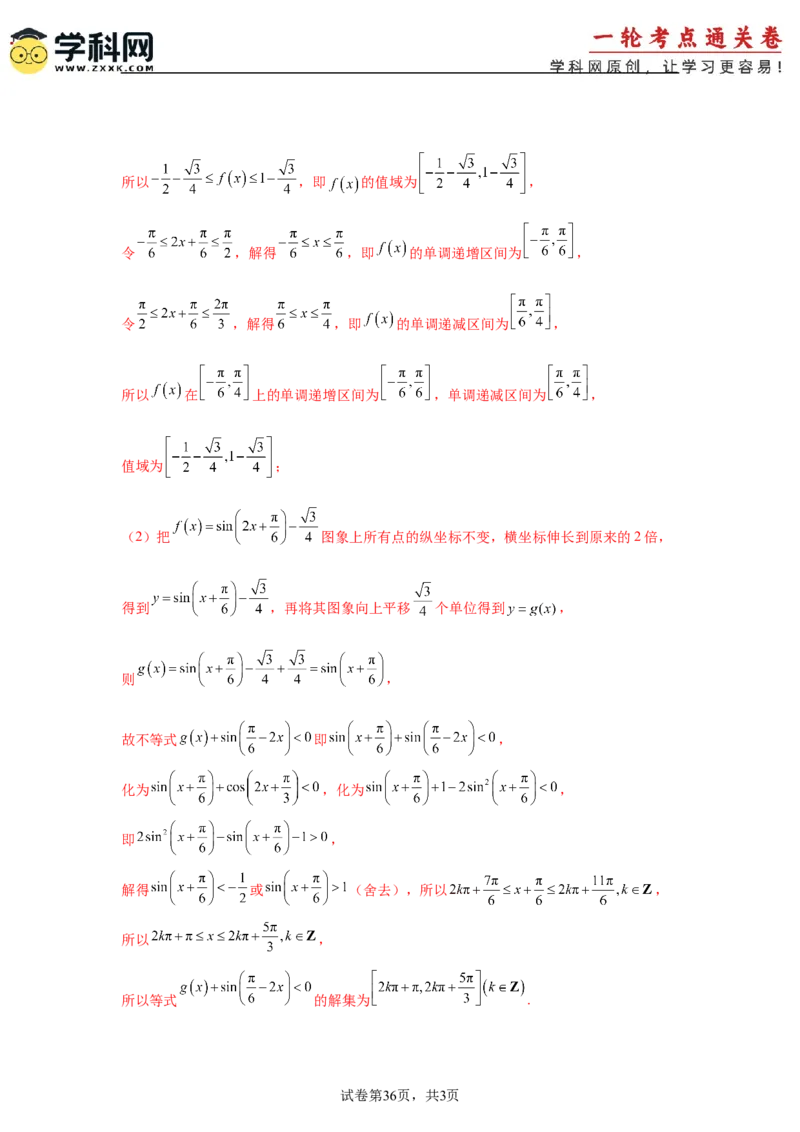 学科网
WWW.ZXXK.COM

一轮考点通关卷
学科网原创，让学习更容易！

所以$-\frac{1}{2}-\frac{\sqrt{3}}{4}\le f(x)\le 1-\frac{\sqrt{3}}{4}$，即$f(x)$的值域为$\left[-\frac{1}{2}-\frac{\sqrt{3}}{4},1-\frac{\sqrt{3}}{4}\right]$，

令$-\frac{\pi}{6}\le 2x+\frac{\pi}{6}\le\frac{\pi}{2}$，解得$-\frac{\pi}{6}\le x\le\frac{\pi}{6}$，即$f(x)$的单调递增区间为$\left[-\frac{\pi}{6},\frac{\pi}{6}\right]$，

令$\frac{\pi}{2}\le 2x+\frac{\pi}{6}\le\frac{2\pi}{3}$，解得$\frac{\pi}{6}\le x\le\frac{\pi}{4}$，即$f(x)$的单调递减区间为$\left[\frac{\pi}{6},\frac{\pi}{4}\right]$，

所以$f(x)$在$\left[-\frac{\pi}{6},\frac{\pi}{4}\right]$上的单调递增区间为$\left[-\frac{\pi}{6},\frac{\pi}{6}\right]$，单调递减区间为$\left[\frac{\pi}{6},\frac{\pi}{4}\right]$，

值域为$\left[-\frac{1}{2}-\frac{\sqrt{3}}{4},1-\frac{\sqrt{3}}{4}\right]$；

（2）把$f(x)=\sin\left(2x+\frac{\pi}{6}\right)-\frac{\sqrt{3}}{4}$图象上所有点的纵坐标不变，横坐标伸长到原来的2倍，

得到$y=\sin\left(x+\frac{\pi}{6}\right)-\frac{\sqrt{3}}{4}$，再将其图象向上平移$\frac{\sqrt{3}}{4}$个单位得到$y=g(x)$，

则$g(x)=\sin\left(x+\frac{\pi}{6}\right)-\frac{\sqrt{3}}{4}+\frac{\sqrt{3}}{4}=\sin\left(x+\frac{\pi}{6}\right)$，

故不等式$g(x)+\sin\left(\frac{\pi}{6}-2x\right)<0$即$\sin\left(x+\frac{\pi}{6}\right)+\sin\left(\frac{\pi}{6}-2x\right)<0$，

化为$\sin\left(x+\frac{\pi}{6}\right)+\cos\left(2x+\frac{\pi}{3}\right)<0$，化为$\sin\left(x+\frac{\pi}{6}\right)+1-2\sin^2\left(x+\frac{\pi}{6}\right)<0$，

即$2\sin^2\left(x+\frac{\pi}{6}\right)-\sin\left(x+\frac{\pi}{6}\right)-1>0$，

解得$\sin\left(x+\frac{\pi}{6}\right)<-\frac{1}{2}$或$\sin\left(x+\frac{\pi}{6}\right)>1$（舍去），所以$2k\pi+\frac{7\pi}{6}\le x+\frac{\pi}{6}\le 2k\pi+\frac{11\pi}{6},k\in\mathbf{Z}$，

所以$2k\pi+\pi\le x\le 2k\pi+\frac{5\pi}{3},k\in\mathbf{Z}$，

所以等式$g(x)+\sin\left(\frac{\pi}{6}-2x\right)<0$的解集为$\left[2k\pi+\pi,2k\pi+\frac{5\pi}{3}\right](k\in\mathbf{Z})$.

试卷第36页，共3页